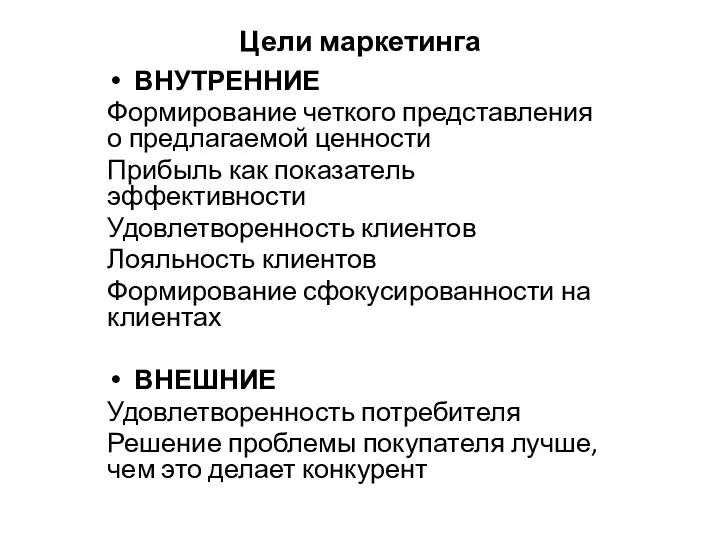 Цели маркетинга

• ВНУТРЕННИЕ

Формирование четкого представления о предлагаемой ценности

Прибыль как показатель эффективности

Удовлетворенность клиентов

Лояльность клиентов

Формирование сфокусированности на клиентах

• ВНЕШНИЕ

Удовлетворенность потребителя

Решение проблемы покупателя лучше, чем это делает конкурент